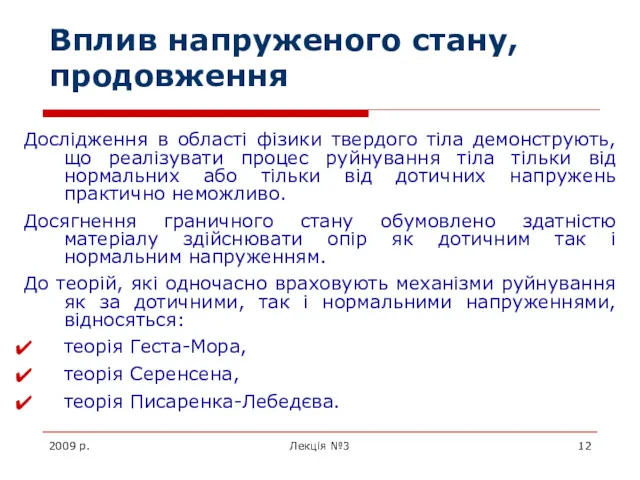 Вплив напруженого стану, продовження

Дослідження в області фізики твердого тіла демонструють, що реалізувати процес руйнування тіла тільки від нормальних або тільки від дотичних напружень практично неможливо.

Досягнення граничного стану обумовлено здатністю матеріалу здійснювати опір як дотичним так і нормальним напруженням.

До теорій, які одночасно враховують механізми руйнування як за дотичними, так і нормальними напруженнями, відносяться:

✔ теорія Геста-Мора,

✔ теорія Серенсена,

✔ теорія Писаренка-Лебедєва.

2009 р.

Лекція №3

12